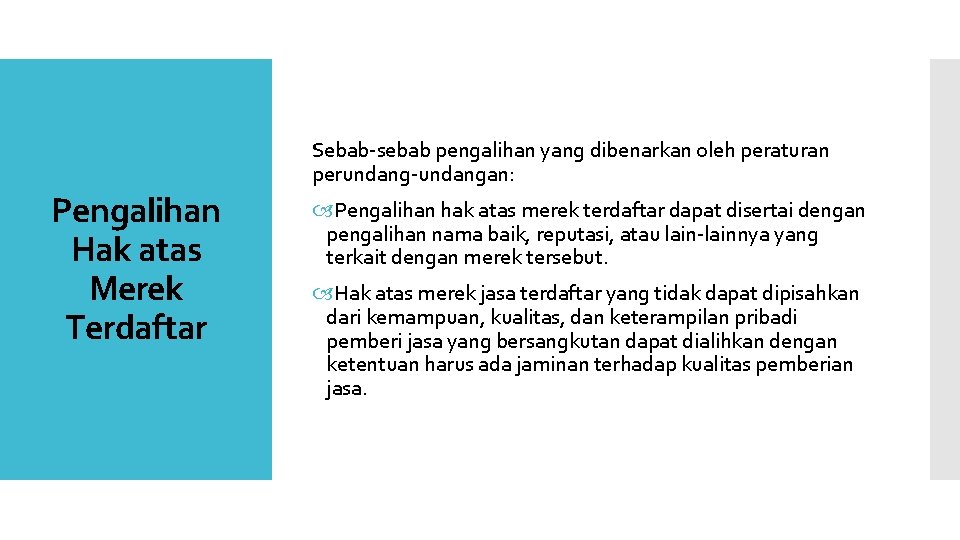 Pengalihan Hak atas Merek Terdaftar

Sebab-sebab pengalihan yang dibenarkan oleh peraturan perundang-undangan:

Pengalihan hak atas merek terdaftar dapat disertai dengan pengalihan nama baik, reputasi, atau lain-lainnya yang terkait dengan merek tersebut.

Hak atas merek jasa terdaftar yang tidak dapat dipisahkan dari kemampuan, kualitas, dan keterampilan pribadi pemberi jasa yang bersangkutan dapat dialihkan dengan ketentuan harus ada jaminan terhadap kualitas pemberian jasa.